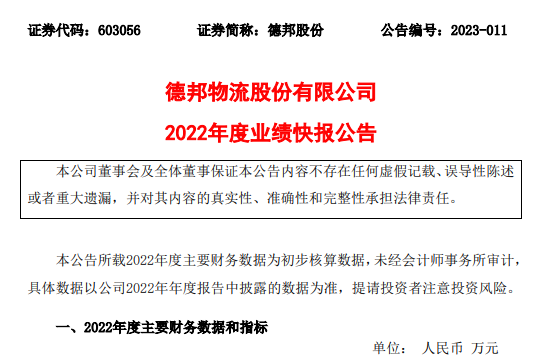 证券代码：603056　　证券简称：德邦股份　　公告编号：2023-011

德邦物流股份有限公司
2022年度业绩快报公告

本公司董事会及全体董事保证本公告内容不存在任何虚假记载、误导性陈述或者重大遗漏，并对其内容的真实性、准确性和完整性承担法律责任。

本公告所载2022年度主要财务数据为初步核算数据，未经会计师事务所审计，具体数据以公司2022年年度报告中披露的数据为准，提请投资者注意投资风险。

一、2022年度主要财务数据和指标

单位：　人民币　万元